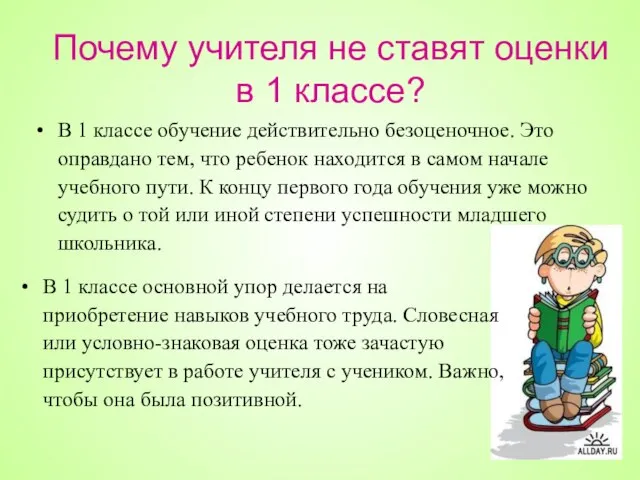 Почему учителя не ставят оценки в 1 классе?

• В 1 классе обучение действительно безоценочное. Это оправдано тем, что ребенок находится в самом начале учебного пути. К концу первого года обучения уже можно судить о той или иной степени успешности младшего школьника.

• В 1 классе основной упор делается на приобретение навыков учебного труда. Словесная или условно-знаковая оценка тоже зачастую присутствует в работе учителя с учеником. Важно, чтобы она была позитивной.

ALLDAY.RU